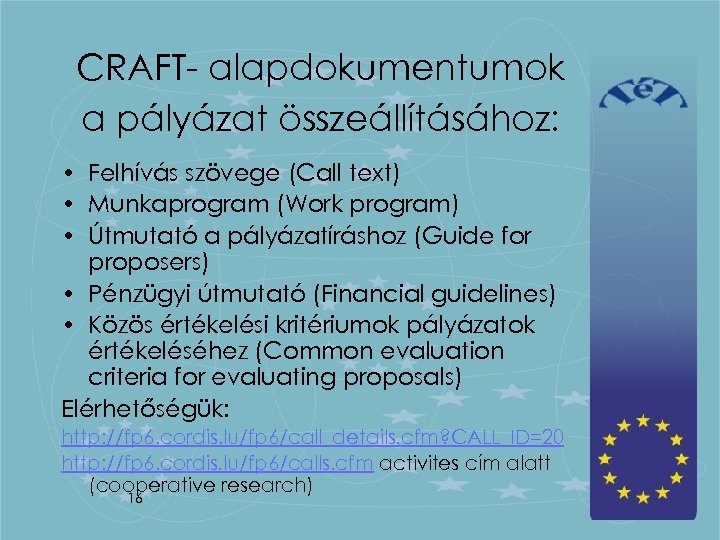 CRAFT- alapdokumentumok a pályázat összeállításához:

• Felhívás szövege (Call text)
• Munkaprogram (Work program)
• Útmutató a pályázatíráshoz (Guide for proposers)
• Pénzügyi útmutató (Financial guidelines)
• Közös értékelési kritériumok pályázatok értékeléséhez (Common evaluation criteria for evaluating proposals)

Elérhetőségük:
http://fp6.cordis.lu/fp6/call_details.cfm?CALL_ID=20
http://fp6.cordis.lu/fp6/calls.cfm activites cím alatt (cooperative research)

16

TéT